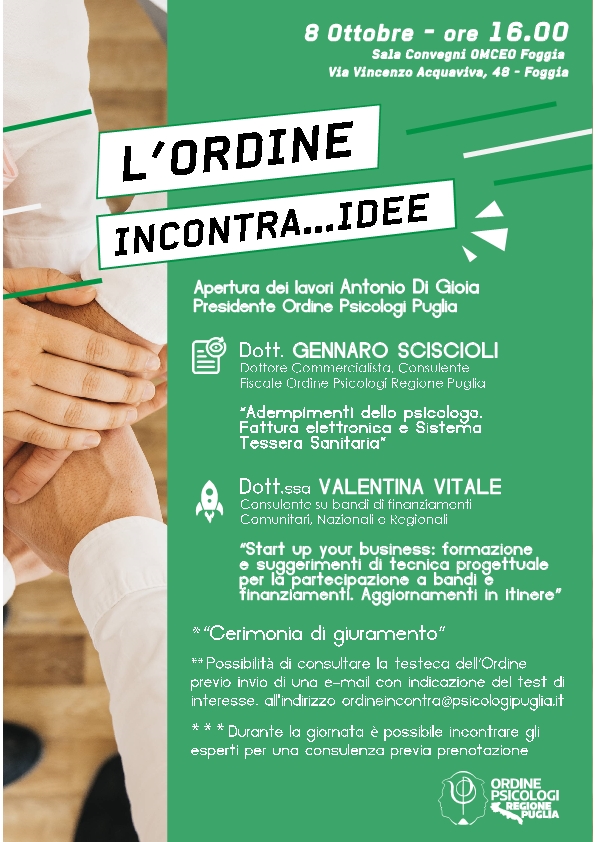 8 Ottobre - ore 16.00
Sala Convegni OMCEO Foggia
Via Vincenzo Acquaviva, 48 - Foggia

L'ORDINE
INCONTRA...IDEE

Apertura dei lavori Antonio Di Gioia
Presidente Ordine Psicologi Puglia

Dott. GENNARO SCISCIOLI
Dottore Commercialista, Consulente Fiscale Ordine Psicologi Regione Puglia

"Adempimenti dello psicologo. Fattura elettronica e Sistema Tessera Sanitaria"

Dott.ssa VALENTINA VITALE
Consulente su bandi di finanziamenti Comunitari, Nazionali e Regionali

"Start up your business: formazione e suggerimenti di tecnica progettuale per la partecipazione a bandi e finanziamenti. Aggiornamenti in itinere"

* "Cerimonia di giuramento"

** Possibilità di consultare la testeca dell'Ordine previo invio di una e-mail con indicazione del test di interesse. all'indirizzo ordineincontra@psicologipuglia.it

* * * Durante la giornata è possibile incontrare gli esperti per una consulenza previa prenotazione

ORDINE
PSICOLOGI
REGIONE
PUGLIA